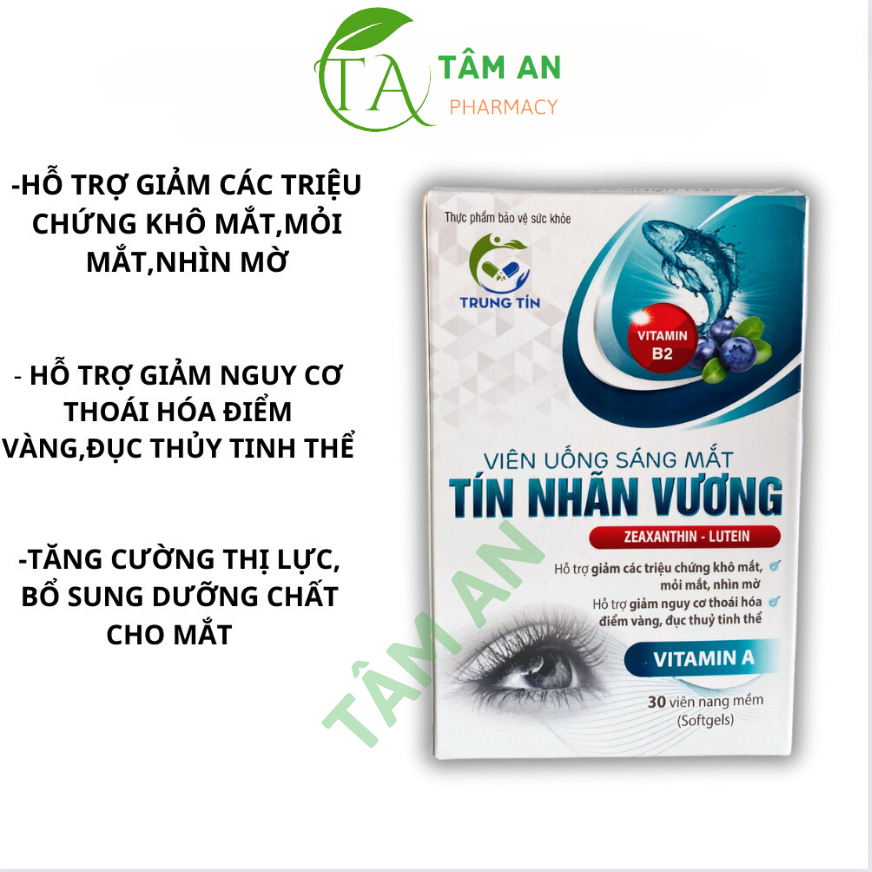 TA TÂM AN
PHARMACY

-HỖ TRỢ GIẢM CÁC TRIỆU CHỨNG KHÔ MẮT,MỎI MẮT,NHÌN MỜ

- HỖ TRỢ GIẢM NGUY CƠ THOÁI HÓA ĐIỂM VÀNG,ĐỤC THỦY TINH THỂ

-TĂNG CƯỜNG THỊ LỰC, BỔ SUNG DƯỠNG CHẤT CHO MẮT

Thực phẩm bảo vệ sức khỏe

TRUNG TÍN

VITAMIN B2

VIÊN UỐNG SÁNG MẮT
TÍN NHÃN VƯƠNG
ZEAXANTHIN - LUTEIN

Hỗ trợ giảm các triệu chứng khô mắt, mỏi mắt, nhìn mờ
Hỗ trợ giảm nguy cơ thoái hóa điểm vàng, đục thuỷ tinh thể

VITAMIN A

30 viên nang mềm
(Softgels)

TÂM AN